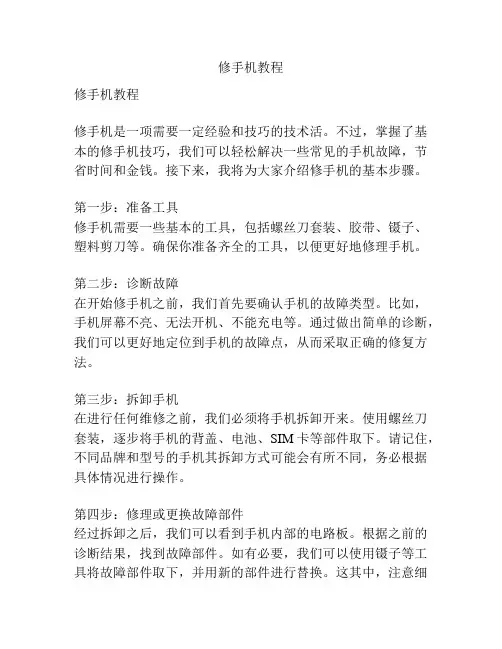 修手机教程

修手机教程

修手机是一项需要一定经验和技巧的技术活。不过，掌握了基本的修手机技巧，我们可以轻松解决一些常见的手机故障，节省时间和金钱。接下来，我将为大家介绍修手机的基本步骤。

第一步：准备工具
修手机需要一些基本的工具，包括螺丝刀套装、胶带、镊子、塑料剪刀等。确保你准备齐全的工具，以便更好地修理手机。

第二步：诊断故障
在开始修手机之前，我们首先要确认手机的故障类型。比如，手机屏幕不亮、无法开机、不能充电等。通过做出简单的诊断，我们可以更好地定位到手机的故障点，从而采取正确的修复方法。

第三步：拆卸手机
在进行任何维修之前，我们必须将手机拆卸开来。使用螺丝刀套装，逐步将手机的背盖、电池、SIM卡等部件取下。请记住，不同品牌和型号的手机其拆卸方式可能会有所不同，务必根据具体情况进行操作。

第四步：修理或更换故障部件
经过拆卸之后，我们可以看到手机内部的电路板。根据之前的诊断结果，找到故障部件。如有必要，我们可以使用镊子等工具将故障部件取下，并用新的部件进行替换。这其中，注意细